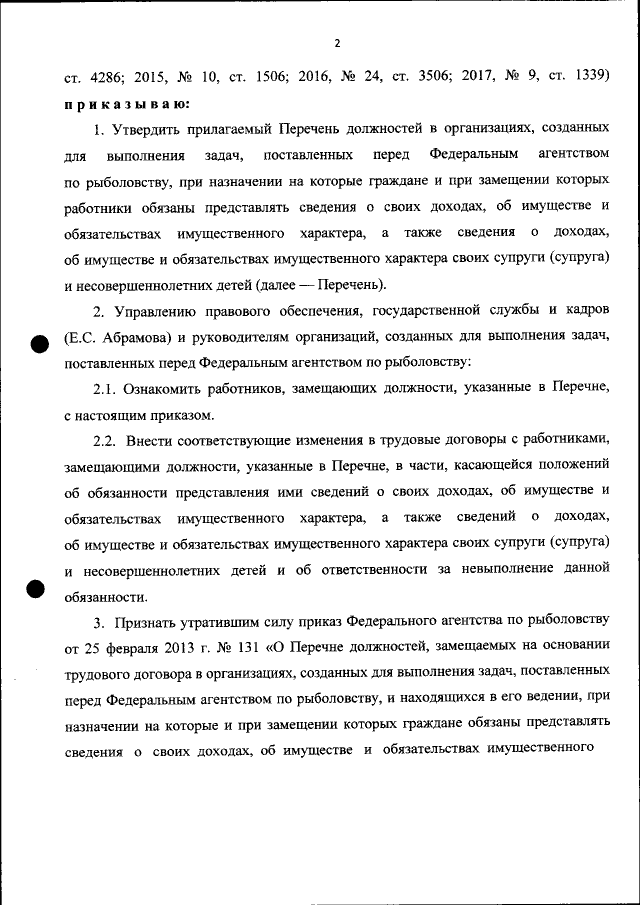 2

ст. 4286; 2015, № 10, ст. 1506; 2016, № 24, ст. 3506; 2017, № 9, ст. 1339) п р и к а з ы в а ю:

1. Утвердить прилагаемый Перечень должностей в организациях, созданных для выполнения задач, поставленных перед Федеральным агентством по рыболовству, при назначении на которые граждане и при замещении которых работники обязаны представлять сведения о своих доходах, об имуществе и обязательствах имущественного характера, а также сведения о доходах, об имуществе и обязательствах имущественного характера своих супруги (супруга) и несовершеннолетних детей (далее — Перечень).

2. Управлению правового обеспечения, государственной службы и кадров (Е.С. Абрамова) и руководителям организаций, созданных для выполнения задач, поставленных перед Федеральным агентством по рыболовству:

2.1. Ознакомить работников, замещающих должности, указанные в Перечне, с настоящим приказом.

2.2. Внести соответствующие изменения в трудовые договоры с работниками, замещающими должности, указанные в Перечне, в части, касающейся положений об обязанности представления ими сведений о своих доходах, об имуществе и обязательствах имущественного характера, а также сведений о доходах, об имуществе и обязательствах имущественного характера своих супруги (супруга) и несовершеннолетних детей и об ответственности за невыполнение данной обязанности.

3. Признать утратившим силу приказ Федерального агентства по рыболовству от 25 февраля 2013 г. № 131 «О Перечне должностей, замещаемых на основании трудового договора в организациях, созданных для выполнения задач, поставленных перед Федеральным агентством по рыболовству, и находящихся в его ведении, при назначении на которые и при замещении которых граждане обязаны представлять сведения о своих доходах, об имуществе и обязательствах имущественного